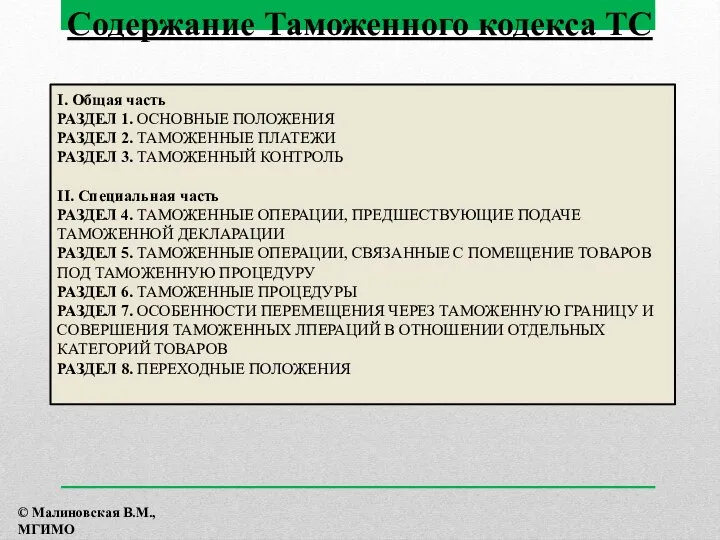 Содержание Таможенного кодекса ТС

I. Общая часть
РАЗДЕЛ 1. ОСНОВНЫЕ ПОЛОЖЕНИЯ
РАЗДЕЛ 2. ТАМОЖЕННЫЕ ПЛАТЕЖИ
РАЗДЕЛ 3. ТАМОЖЕННЫЙ КОНТРОЛЬ

II. Специальная часть
РАЗДЕЛ 4. ТАМОЖЕННЫЕ ОПЕРАЦИИ, ПРЕДШЕСТВУЮЩИЕ ПОДАЧЕ ТАМОЖЕННОЙ ДЕКЛАРАЦИИ
РАЗДЕЛ 5. ТАМОЖЕННЫЕ ОПЕРАЦИИ, СВЯЗАННЫЕ С ПОМЕЩЕНИЕ ТОВАРОВ ПОД ТАМОЖЕННУЮ ПРОЦЕДУРУ
РАЗДЕЛ 6. ТАМОЖЕННЫЕ ПРОЦЕДУРЫ
РАЗДЕЛ 7. ОСОБЕННОСТИ ПЕРЕМЕЩЕНИЯ ЧЕРЕЗ ТАМОЖЕННУЮ ГРАНИЦУ И СОВЕРШЕНИЯ ТАМОЖЕННЫХ ЛПЕРАЦИЙ В ОТНОШЕНИИ ОТДЕЛЬНЫХ КАТЕГОРИЙ ТОВАРОВ
РАЗДЕЛ 8. ПЕРЕХОДНЫЕ ПОЛОЖЕНИЯ

© Малиновская В.М., МГИМО